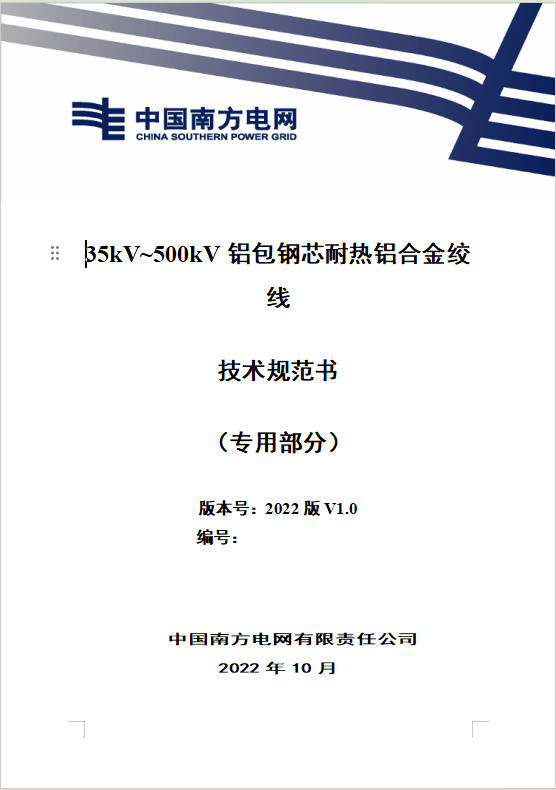 中国南方电网
CHINA SOUTHERN POWER GRID

35kV~500kV 铝包钢芯耐热铝合金绞线

技术规范书

（专用部分）

版本号：2022 版 V1.0
编号：

中国南方电网有限责任公司
2022 年 10 月